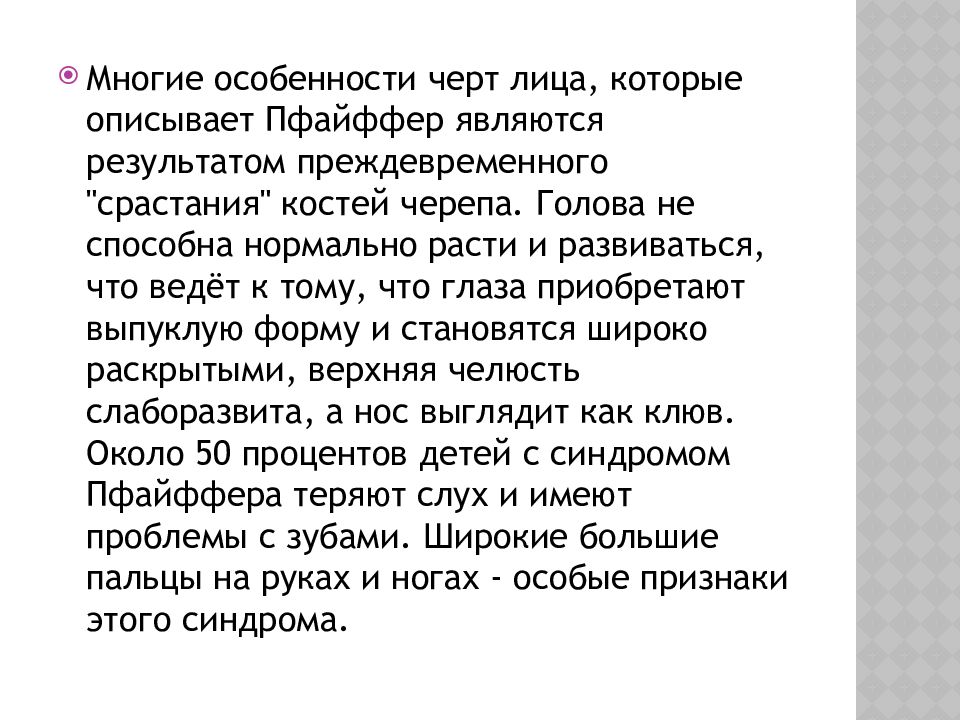 Многие особенности черт лица, которые описывает Пфайффер являются результатом преждевременного "срастания" костей черепа. Голова не способна нормально расти и развиваться, что ведёт к тому, что глаза приобретают выпуклую форму и становятся широко раскрытыми, верхняя челюсть слаборазвита, а нос выглядит как клюв. Около 50 процентов детей с синдромом Пфайффера теряют слух и имеют проблемы с зубами. Широкие большие пальцы на руках и ногах - особые признаки этого синдрома.